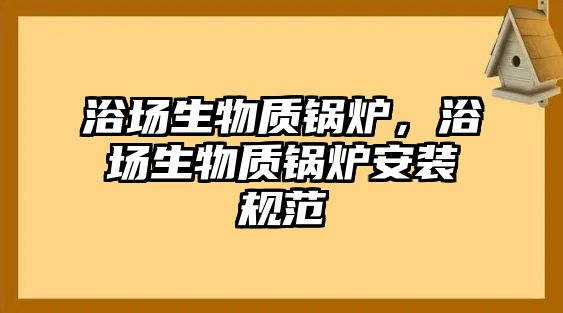 浴场生物质锅炉，浴场生物质锅炉安装规范